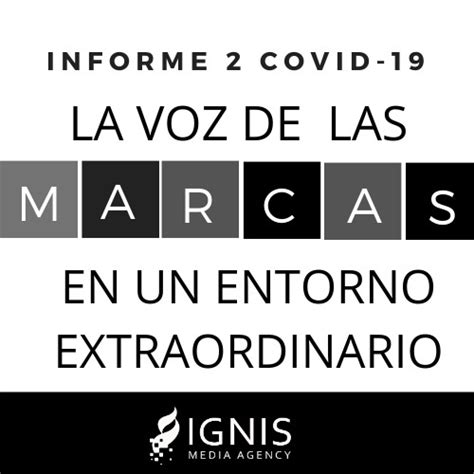 INFORME 2 COVID-19

LA VOZ DE LAS

MARCAS

EN UN ENTORNO EXTRAORDINARIO

IGNIS
MEDIA AGENCY